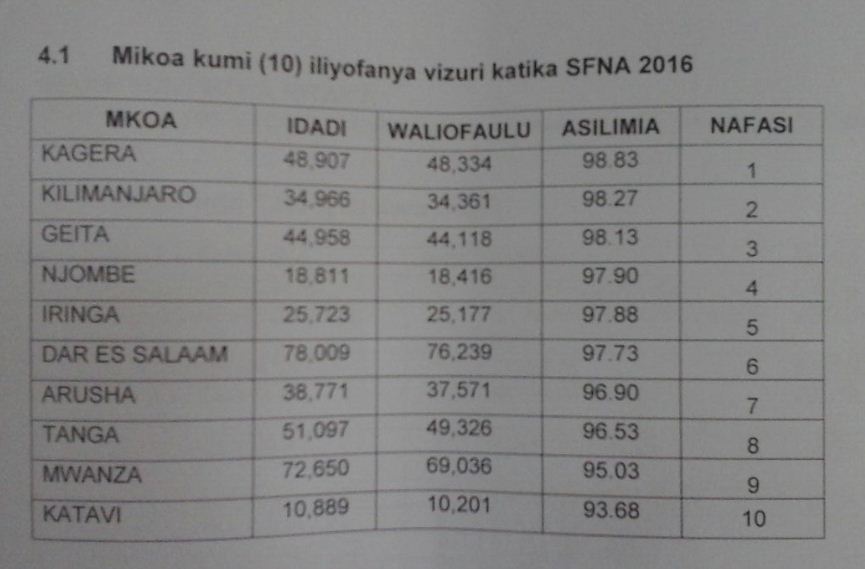 4.1 Mikoa kumi (10) iliyofanya vizuri katika SFNA 2016

| MKOA | IDADI | WALIOFAULU | ASILIMIA | NAFASI |
|---|---|---|---|---|
| KAGERA | 48,907 | 48,334 | 98.83 | 1 |
| KILIMANJARO | 34,966 | 34,361 | 98.27 | 2 |
| GEITA | 44,958 | 44,118 | 98.13 | 3 |
| NJOMBE | 18,811 | 18,416 | 97.90 | 4 |
| IRINGA | 25,723 | 25,177 | 97.88 | 5 |
| DAR ES SALAAM | 78,009 | 76,239 | 97.73 | 6 |
| ARUSHA | 38,771 | 37,571 | 96.90 | 7 |
| TANGA | 51,097 | 49,326 | 96.53 | 8 |
| MWANZA | 72,650 | 69,036 | 95.03 | 9 |
| KATAVI | 10,889 | 10,201 | 93.68 | 10 |